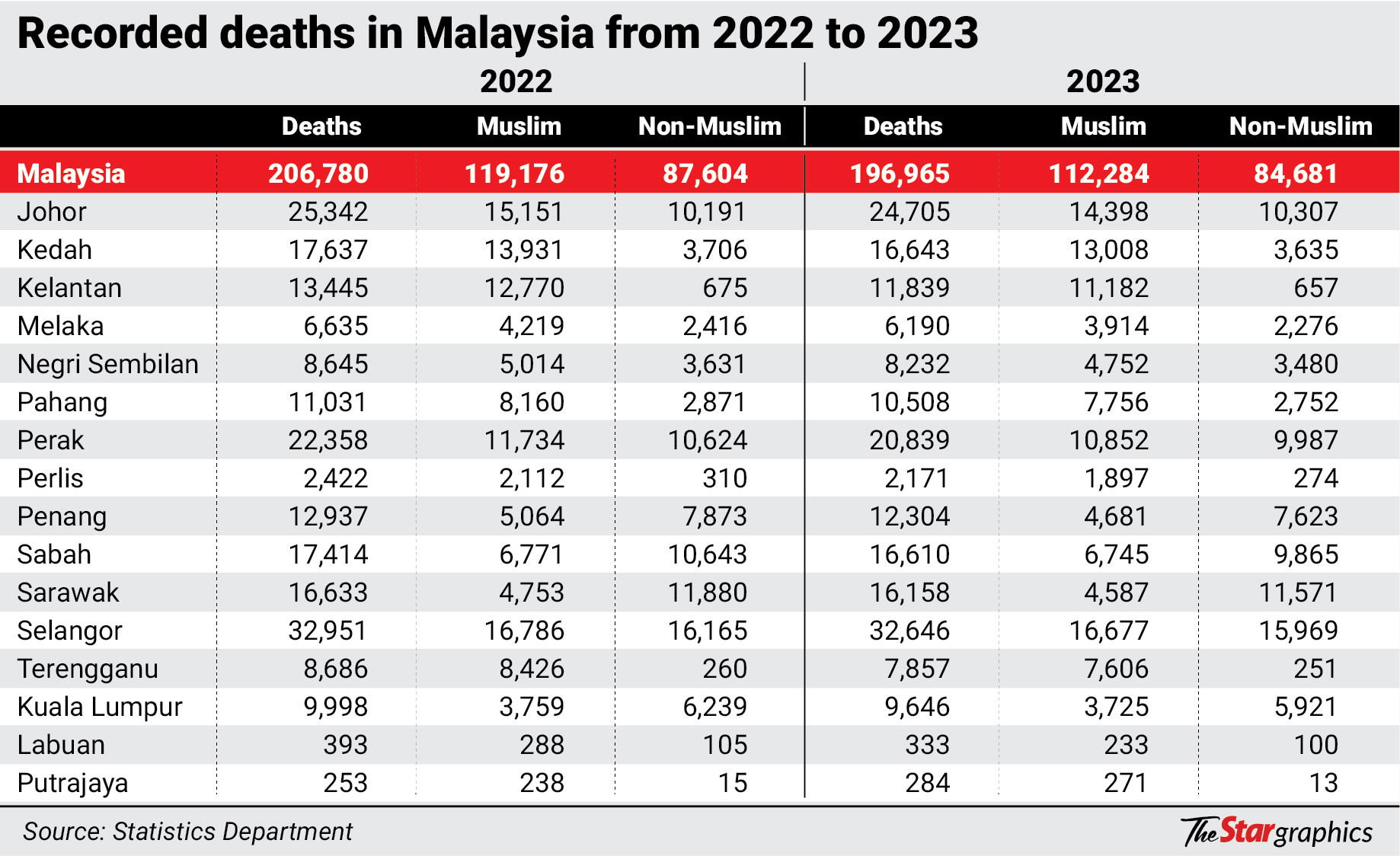 Recorded deaths in Malaysia from 2022 to 2023

| | 2022 | | | 2023 | | |
|---|---|---|---|---|---|---|
| | Deaths | Muslim | Non-Muslim | Deaths | Muslim | Non-Muslim |
| Malaysia | 206,780 | 119,176 | 87,604 | 196,965 | 112,284 | 84,681 |
| Johor | 25,342 | 15,151 | 10,191 | 24,705 | 14,398 | 10,307 |
| Kedah | 17,637 | 13,931 | 3,706 | 16,643 | 13,008 | 3,635 |
| Kelantan | 13,445 | 12,770 | 675 | 11,839 | 11,182 | 657 |
| Melaka | 6,635 | 4,219 | 2,416 | 6,190 | 3,914 | 2,276 |
| Negri Sembilan | 8,645 | 5,014 | 3,631 | 8,232 | 4,752 | 3,480 |
| Pahang | 11,031 | 8,160 | 2,871 | 10,508 | 7,756 | 2,752 |
| Perak | 22,358 | 11,734 | 10,624 | 20,839 | 10,852 | 9,987 |
| Perlis | 2,422 | 2,112 | 310 | 2,171 | 1,897 | 274 |
| Penang | 12,937 | 5,064 | 7,873 | 12,304 | 4,681 | 7,623 |
| Sabah | 17,414 | 6,771 | 10,643 | 16,610 | 6,745 | 9,865 |
| Sarawak | 16,633 | 4,753 | 11,880 | 16,158 | 4,587 | 11,571 |
| Selangor | 32,951 | 16,786 | 16,165 | 32,646 | 16,677 | 15,969 |
| Terengganu | 8,686 | 8,426 | 260 | 7,857 | 7,606 | 251 |
| Kuala Lumpur | 9,998 | 3,759 | 6,239 | 9,646 | 3,725 | 5,921 |
| Labuan | 393 | 288 | 105 | 333 | 233 | 100 |
| Putrajaya | 253 | 238 | 15 | 284 | 271 | 13 |

Source: Statistics Department

The Star graphics